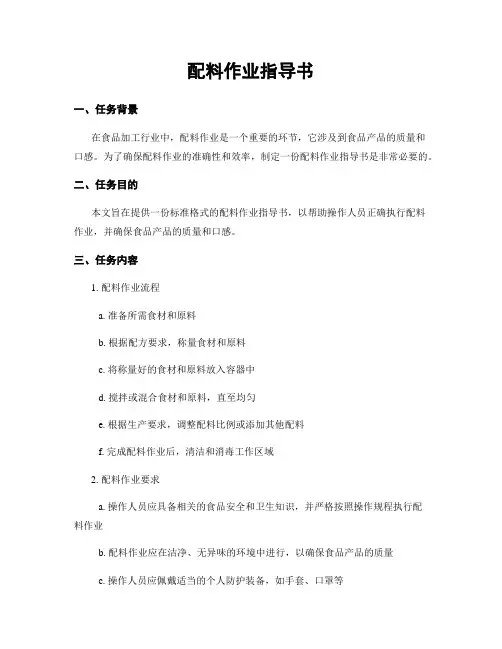 配料作业指导书

一、任务背景

在食品加工行业中，配料作业是一个重要的环节，它涉及到食品产品的质量和口感。为了确保配料作业的准确性和效率，制定一份配料作业指导书是非常必要的。

二、任务目的

本文旨在提供一份标准格式的配料作业指导书，以帮助操作人员正确执行配料作业，并确保食品产品的质量和口感。

三、任务内容

1. 配料作业流程

a. 准备所需食材和原料

b. 根据配方要求，称量食材和原料

c. 将称量好的食材和原料放入容器中

d. 搅拌或混合食材和原料，直至均匀

e. 根据生产要求，调整配料比例或添加其他配料

f. 完成配料作业后，清洁和消毒工作区域

2. 配料作业要求

a. 操作人员应具备相关的食品安全和卫生知识，并严格按照操作规程执行配料作业

b. 配料作业应在洁净、无异味的环境中进行，以确保食品产品的质量

c. 操作人员应佩戴适当的个人防护装备，如手套、口罩等